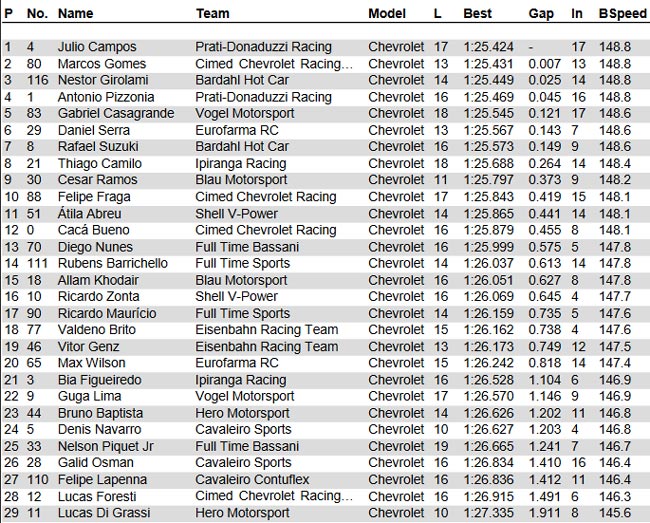 | P | No. | Name | Team | Model | L | Best | Gap | In | BSpeed |
|---|---|---|---|---|---|---|---|---|---|
| 1 | 4 | Julio Campos | Prati-Donaduzzi Racing | Chevrolet | 17 | 1:25.424 | - | 17 | 148.8 |
| 2 | 80 | Marcos Gomes | Cimed Chevrolet Racing... | Chevrolet | 13 | 1:25.431 | 0.007 | 13 | 148.8 |
| 3 | 116 | Nestor Girolami | Bardahl Hot Car | Chevrolet | 14 | 1:25.449 | 0.025 | 14 | 148.8 |
| 4 | 1 | Antonio Pizzonia | Prati-Donaduzzi Racing | Chevrolet | 16 | 1:25.469 | 0.045 | 16 | 148.8 |
| 5 | 83 | Gabriel Casagrande | Vogel Motorsport | Chevrolet | 18 | 1:25.545 | 0.121 | 17 | 148.6 |
| 6 | 29 | Daniel Serra | Eurofarma RC | Chevrolet | 13 | 1:25.567 | 0.143 | 7 | 148.6 |
| 7 | 8 | Rafael Suzuki | Bardahl Hot Car | Chevrolet | 16 | 1:25.573 | 0.149 | 9 | 148.6 |
| 8 | 21 | Thiago Camilo | Ipiranga Racing | Chevrolet | 18 | 1:25.688 | 0.264 | 14 | 148.4 |
| 9 | 30 | Cesar Ramos | Blau Motorsport | Chevrolet | 11 | 1:25.797 | 0.373 | 9 | 148.2 |
| 10 | 88 | Felipe Fraga | Cimed Chevrolet Racing | Chevrolet | 17 | 1:25.843 | 0.419 | 15 | 148.1 |
| 11 | 51 | Átila Abreu | Shell V-Power | Chevrolet | 14 | 1:25.865 | 0.441 | 14 | 148.1 |
| 12 | 0 | Cacá Bueno | Cimed Chevrolet Racing | Chevrolet | 16 | 1:25.879 | 0.455 | 8 | 148.1 |
| 13 | 70 | Diego Nunes | Full Time Bassani | Chevrolet | 16 | 1:25.999 | 0.575 | 5 | 147.8 |
| 14 | 111 | Rubens Barrichello | Full Time Sports | Chevrolet | 14 | 1:26.037 | 0.613 | 14 | 147.8 |
| 15 | 18 | Allam Khodair | Blau Motorsport | Chevrolet | 16 | 1:26.051 | 0.627 | 8 | 147.8 |
| 16 | 10 | Ricardo Zonta | Shell V-Power | Chevrolet | 16 | 1:26.069 | 0.645 | 4 | 147.7 |
| 17 | 90 | Ricardo Maurício | Full Time Sports | Chevrolet | 14 | 1:26.159 | 0.735 | 5 | 147.6 |
| 18 | 77 | Valdeno Brito | Eisenbahn Racing Team | Chevrolet | 15 | 1:26.162 | 0.738 | 4 | 147.6 |
| 19 | 46 | Vitor Genz | Eisenbahn Racing Team | Chevrolet | 13 | 1:26.173 | 0.749 | 12 | 147.5 |
| 20 | 65 | Max Wilson | Eurofarma RC | Chevrolet | 15 | 1:26.242 | 0.818 | 14 | 147.4 |
| 21 | 3 | Bia Figueiredo | Ipiranga Racing | Chevrolet | 16 | 1:26.528 | 1.104 | 6 | 146.9 |
| 22 | 9 | Guga Lima | Vogel Motorsport | Chevrolet | 17 | 1:26.570 | 1.146 | 9 | 146.9 |
| 23 | 44 | Bruno Baptista | Hero Motorsport | Chevrolet | 14 | 1:26.626 | 1.202 | 11 | 146.8 |
| 24 | 5 | Denis Navarro | Cavaleiro Sports | Chevrolet | 10 | 1:26.627 | 1.203 | 4 | 146.8 |
| 25 | 33 | Nelson Piquet Jr | Full Time Bassani | Chevrolet | 19 | 1:26.665 | 1.241 | 7 | 146.7 |
| 26 | 28 | Galid Osman | Cavaleiro Sports | Chevrolet | 16 | 1:26.834 | 1.410 | 16 | 146.4 |
| 27 | 110 | Felipe Lapenna | Cavaleiro Contuflex | Chevrolet | 16 | 1:26.836 | 1.412 | 11 | 146.4 |
| 28 | 12 | Lucas Foresti | Cimed Chevrolet Racing... | Chevrolet | 16 | 1:26.915 | 1.491 | 6 | 146.3 |
| 29 | 11 | Lucas Di Grassi | Hero Motorsport | Chevrolet | 10 | 1:27.335 | 1.911 | 8 | 145.6 |